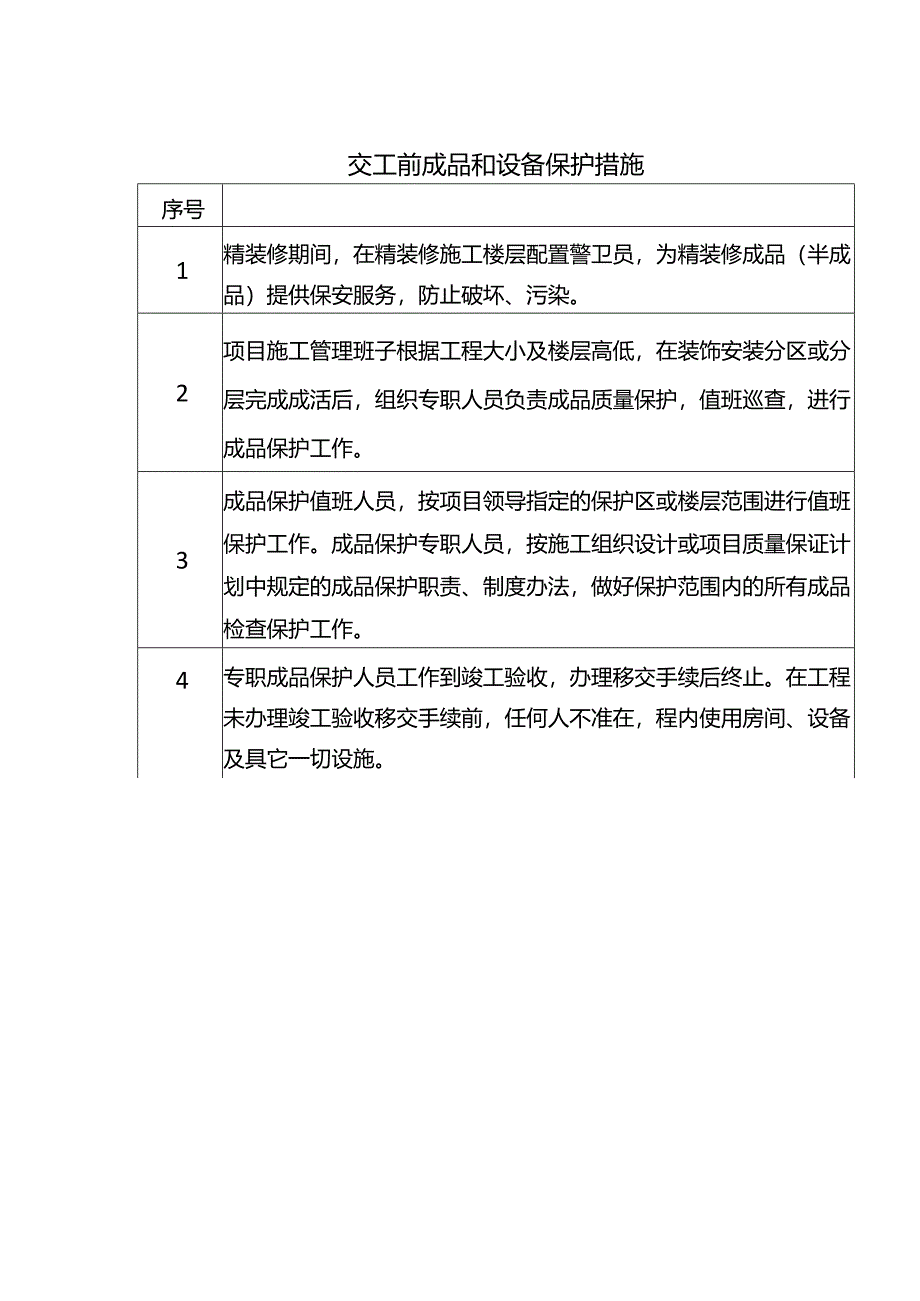 交工前成品和设备保护措施

| 序号 | |
|---|---|
| 1 | 精装修期间，在精装修施工楼层配置警卫员，为精装修成品（半成品）提供保安服务，防止破坏、污染。 |
| 2 | 项目施工管理班子根据工程大小及楼层高低，在装饰安装分区或分层完成成活后，组织专职人员负责成品质量保护，值班巡查，进行成品保护工作。 |
| 3 | 成品保护值班人员，按项目领导指定的保护区或楼层范围进行值班保护工作。成品保护专职人员，按施工组织设计或项目质量保证计划中规定的成品保护职责、制度办法，做好保护范围内的所有成品检查保护工作。 |
| 4 | 专职成品保护人员工作到竣工验收，办理移交手续后终止。在工程未办理竣工验收移交手续前，任何人不准在，程内使用房间、设备及具它一切设施。 |